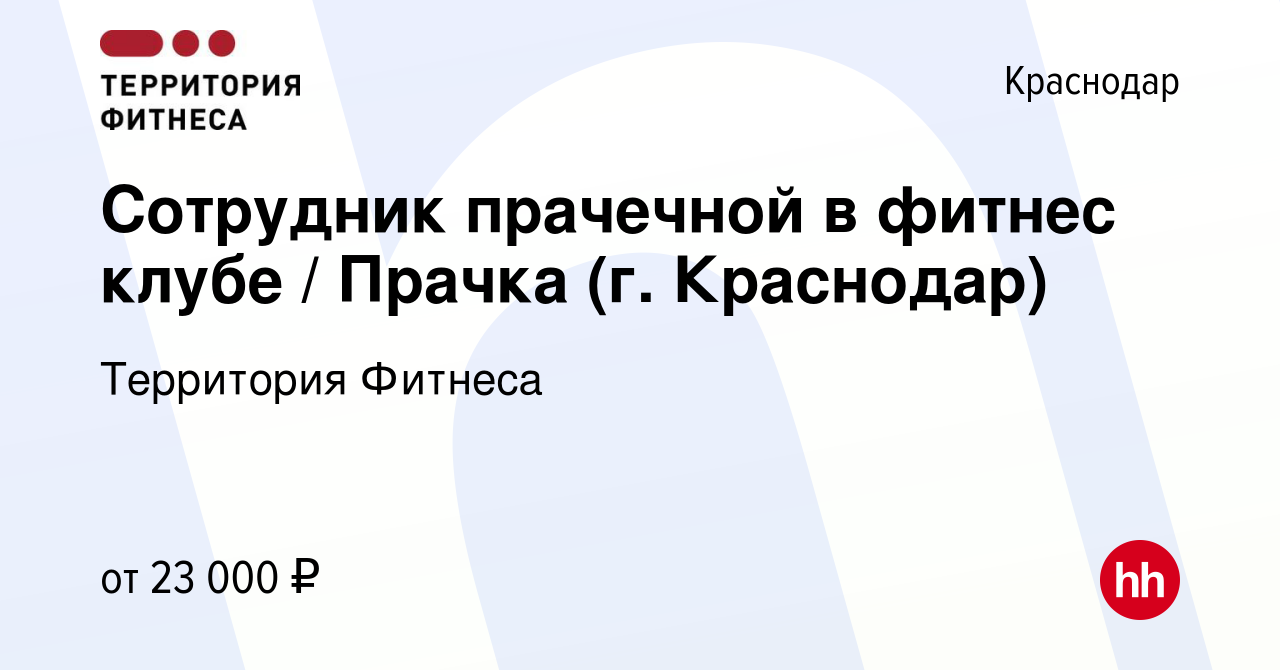 ТЕРРИТОРИЯ ФИТНЕСА

Краснодар

Сотрудник прачечной в фитнес клубе / Прачка (г. Краснодар)

Территория Фитнеса

от 23 000 ₽

hh